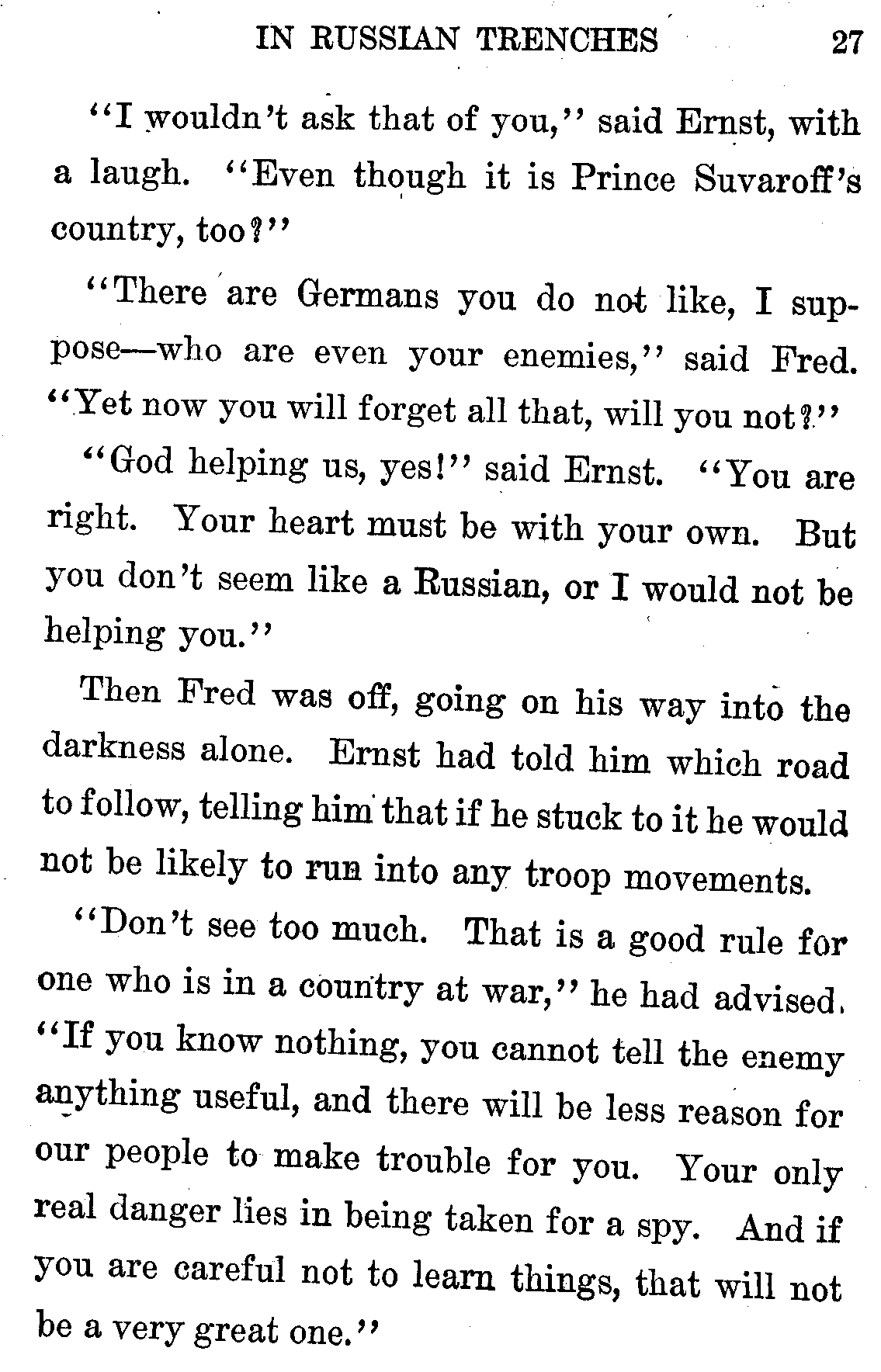 IN RUSSIAN TRENCHES 27

"I wouldn't ask that of you," said Ernst, with a laugh. "Even though it is Prince Suvaroff's country, too?"

"There are Germans you do not like, I suppose—who are even your enemies," said Fred. "Yet now you will forget all that, will you not?"

"God helping us, yes!" said Ernst. "You are right. Your heart must be with your own. But you don't seem like a Russian, or I would not be helping you."

Then Fred was off, going on his way into the darkness alone. Ernst had told him which road to follow, telling him that if he stuck to it he would not be likely to run into any troop movements.

"Don't see too much. That is a good rule for one who is in a country at war," he had advised. "If you know nothing, you cannot tell the enemy anything useful, and there will be less reason for our people to make trouble for you. Your only real danger lies in being taken for a spy. And if you are careful not to learn things, that will not be a very great one."